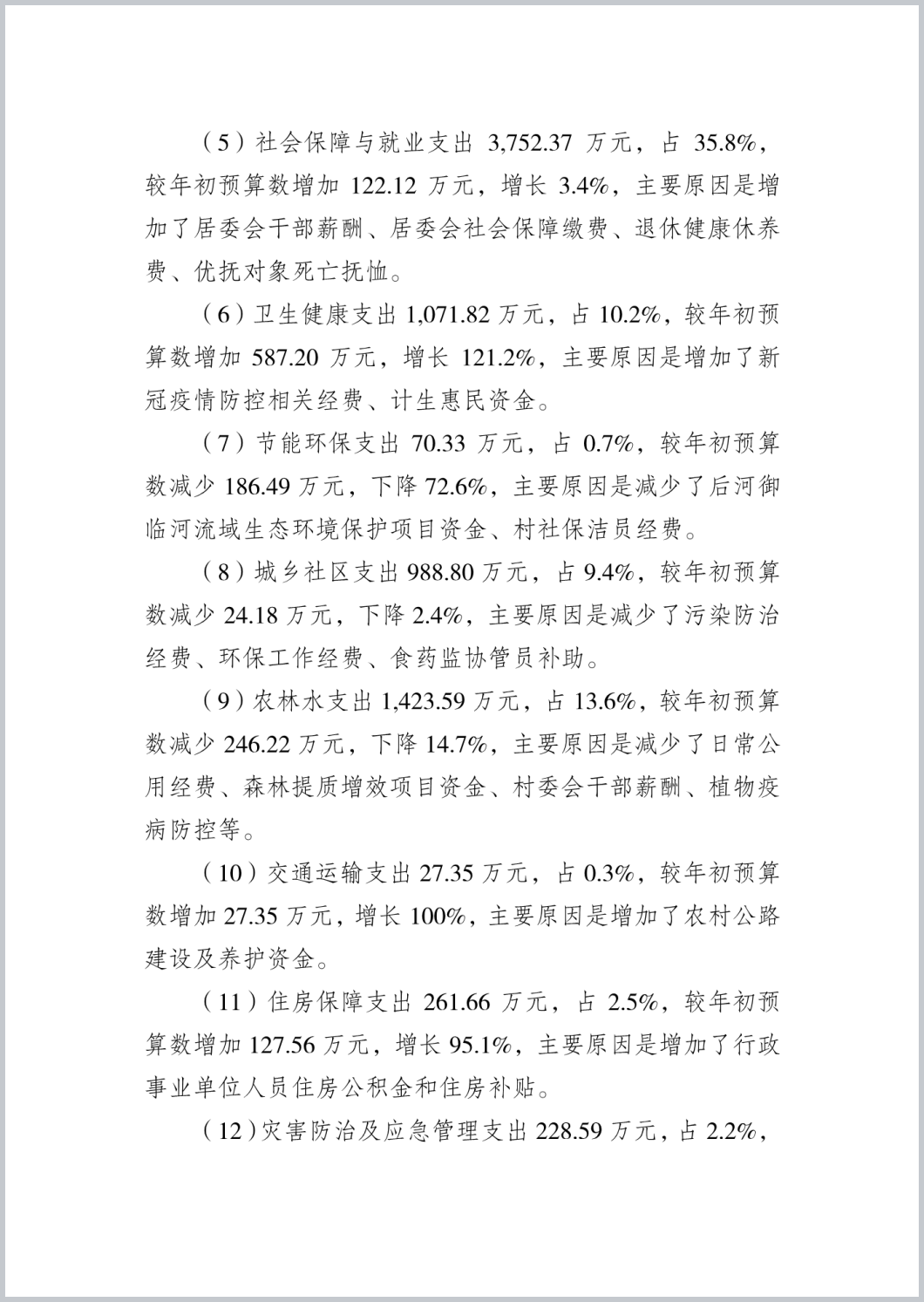 （5）社会保障与就业支出 3,752.37 万元，占 35.8%，较年初预算数增加 122.12 万元，增长 3.4%，主要原因是增加了居委会干部薪酬、居委会社会保障缴费、退休健康休养费、优抚对象死亡抚恤。

（6）卫生健康支出 1,071.82 万元，占 10.2%，较年初预算数增加 587.20 万元，增长 121.2%，主要原因是增加了新冠疫情防控相关经费、计生惠民资金。

（7）节能环保支出 70.33 万元，占 0.7%，较年初预算数减少 186.49 万元，下降 72.6%，主要原因是减少了后河御临河流域生态环境保护项目资金、村社保洁员经费。

（8）城乡社区支出 988.80 万元，占 9.4%，较年初预算数减少 24.18 万元，下降 2.4%，主要原因是减少了污染防治经费、环保工作经费、食药监协管员补助。

（9）农林水支出 1,423.59 万元，占 13.6%，较年初预算数减少 246.22 万元，下降 14.7%，主要原因是减少了日常公用经费、森林提质增效项目资金、村委会干部薪酬、植物疫病防控等。

（10）交通运输支出 27.35 万元，占 0.3%，较年初预算数增加 27.35 万元，增长 100%，主要原因是增加了农村公路建设及养护资金。

（11）住房保障支出 261.66 万元，占 2.5%，较年初预算数增加 127.56 万元，增长 95.1%，主要原因是增加了行政事业单位人员住房公积金和住房补贴。

（12）灾害防治及应急管理支出 228.59 万元，占 2.2%，